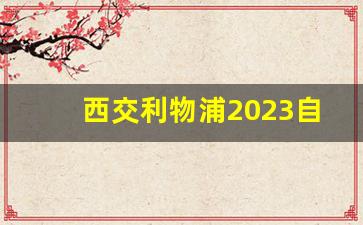 西交利物浦2023自